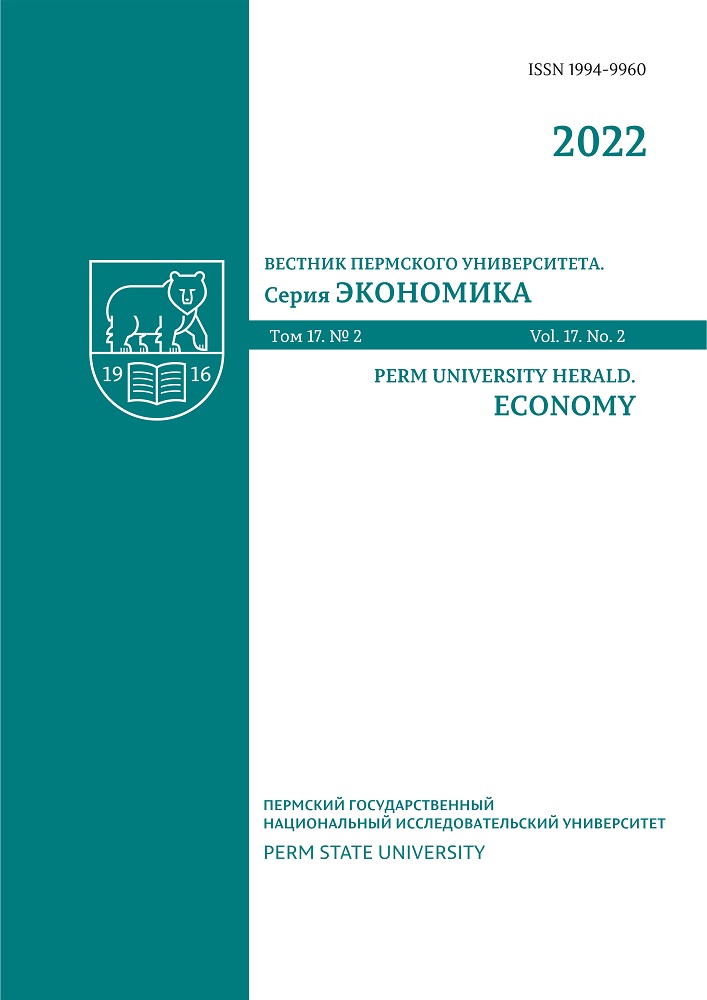 ISSN 1994-9960

2022

19 16

ВЕСТНИК ПЕРМСКОГО УНИВЕРСИТЕТА.
Серия ЭКОНОМИКА

Том 17. № 2

Vol. 17. No. 2

PERM UNIVERSITY HERALD.
ECONOMY

ПЕРМСКИЙ ГОСУДАРСТВЕННЫЙ
НАЦИОНАЛЬНЫЙ ИССЛЕДОВАТЕЛЬСКИЙ УНИВЕРСИТЕТ
PERM STATE UNIVERSITY